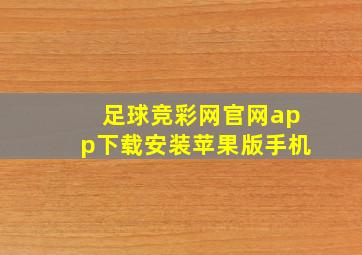 足球竞彩网官网app下载安装苹果版手机